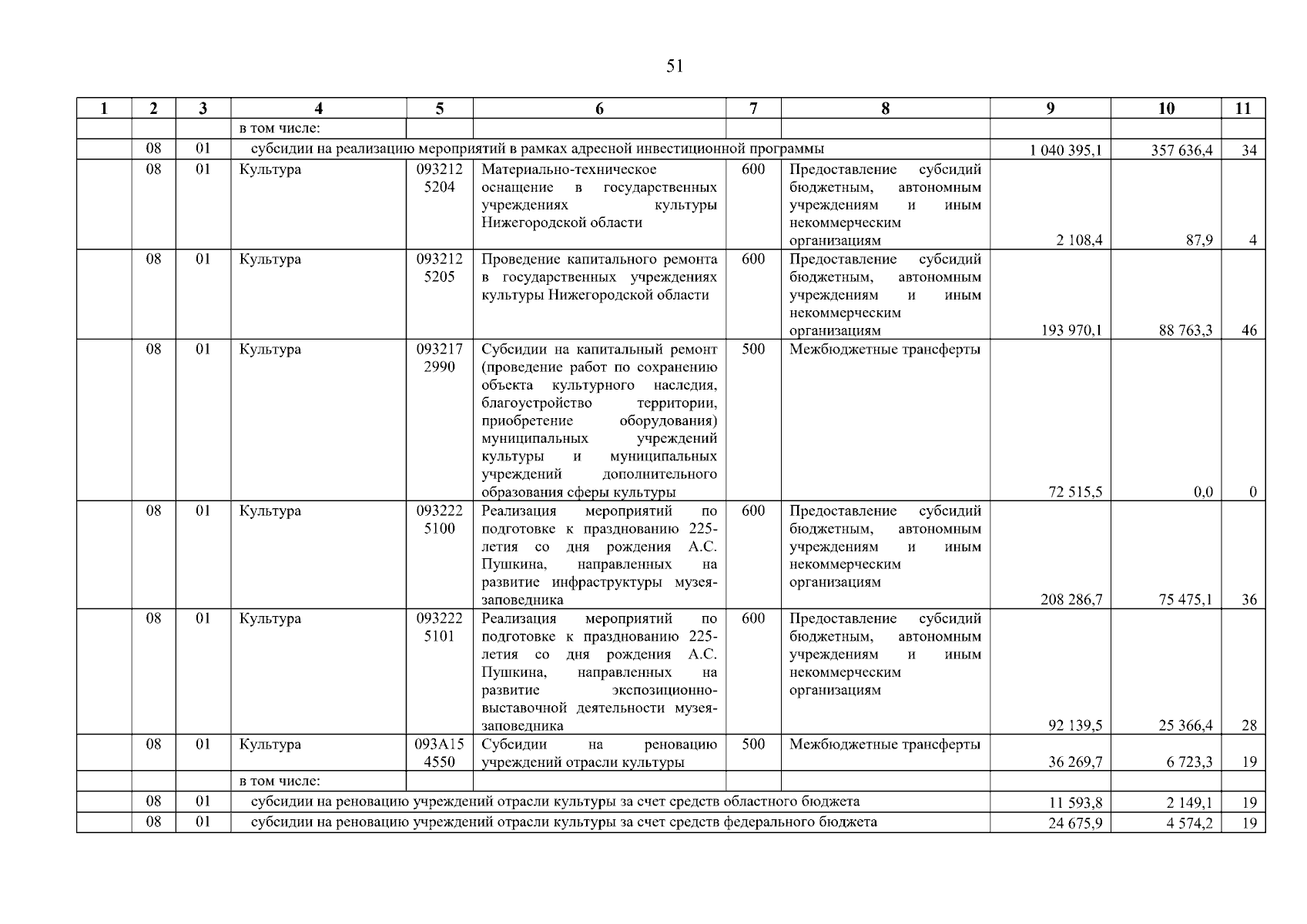 51

| 1 | 2 | 3 | 4 | 5 | 6 | 7 | 8 | 9 | 10 | 11 |
|---|---|---|---|---|---|---|---|---|---|---|
| | | | в том числе: | | | | | | | |
| | 08 | 01 | субсидии на реализацию мероприятий в рамках адресной инвестиционной программы | | | | | 1 040 395,1 | 357 636,4 | 34 |
| | 08 | 01 | Культура | 093212 5204 | Материально-техническое оснащение в государственных учреждениях культуры Нижегородской области | 600 | Предоставление субсидий бюджетным, автономным учреждениям и иным некоммерческим организациям | 2 108,4 | 87,9 | 4 |
| | 08 | 01 | Культура | 093212 5205 | Проведение капитального ремонта в государственных учреждениях культуры Нижегородской области | 600 | Предоставление субсидий бюджетным, автономным учреждениям и иным некоммерческим организациям | 193 970,1 | 88 763,3 | 46 |
| | 08 | 01 | Культура | 093217 2990 | Субсидии на капитальный ремонт (проведение работ по сохранению объекта культурного наследия, благоустройство территории, приобретение оборудования) муниципальных учреждений культуры и муниципальных учреждений дополнительного образования сферы культуры | 500 | Межбюджетные трансферты | 72 515,5 | 0,0 | 0 |
| | 08 | 01 | Культура | 093222 5100 | Реализация мероприятий по подготовке к празднованию 225-летия со дня рождения А.С. Пушкина, направленных на развитие инфраструктуры музея-заповедника | 600 | Предоставление субсидий бюджетным, автономным учреждениям и иным некоммерческим организациям | 208 286,7 | 75 475,1 | 36 |
| | 08 | 01 | Культура | 093222 5101 | Реализация мероприятий по подготовке к празднованию 225-летия со дня рождения А.С. Пушкина, направленных на развитие экспозиционно-выставочной деятельности музея-заповедника | 600 | Предоставление субсидий бюджетным, автономным учреждениям и иным некоммерческим организациям | 92 139,5 | 25 366,4 | 28 |
| | 08 | 01 | Культура | 093A15 4550 | Субсидии на реновацию учреждений отрасли культуры | 500 | Межбюджетные трансферты | 36 269,7 | 6 723,3 | 19 |
| | | | в том числе: | | | | | | | |
| | 08 | 01 | субсидии на реновацию учреждений отрасли культуры за счет средств областного бюджета | | | | | 11 593,8 | 2 149,1 | 19 |
| | 08 | 01 | субсидии на реновацию учреждений отрасли культуры за счет средств федерального бюджета | | | | | 24 675,9 | 4 574,2 | 19 |